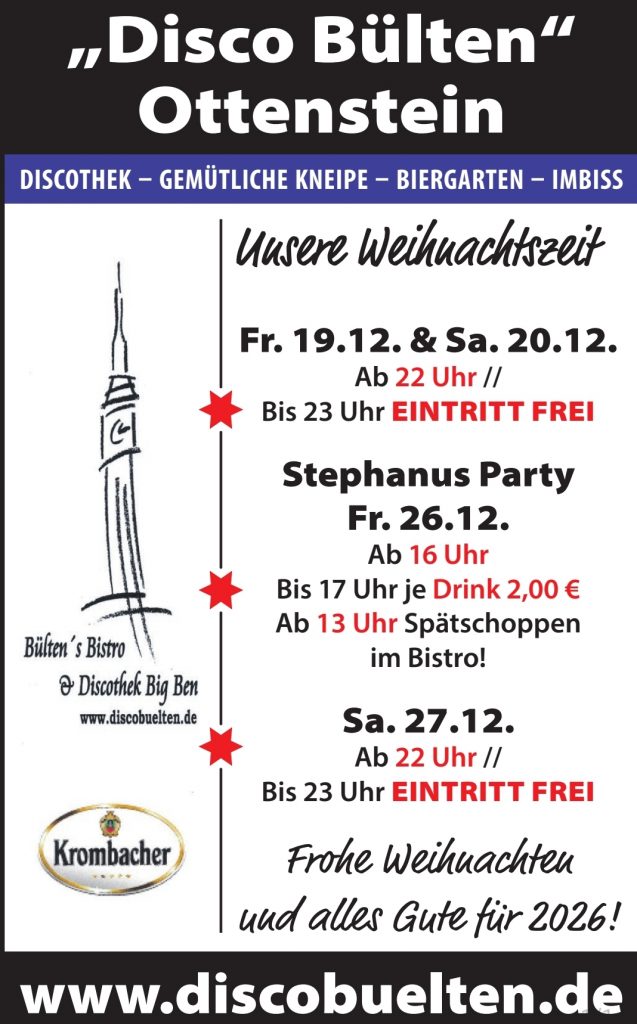 „Disco Bülten“ Ottenstein

DISCOTHEK – GEMÜTLICHE KNEIPE – BIERGARTEN – IMBISS

Bülten´s Bistro
& Discothek Big Ben
www.discobuelten.de

Krombacher

Unsere Weihnachtszeit

Fr. 19.12. & Sa. 20.12.
Ab 22 Uhr //
Bis 23 Uhr EINTRITT FREI

Stephanus Party
Fr. 26.12.
Ab 16 Uhr
Bis 17 Uhr je Drink 2,00 €
Ab 13 Uhr Spätschoppen
im Bistro!

Sa. 27.12.
Ab 22 Uhr //
Bis 23 Uhr EINTRITT FREI

Frohe Weihnachten
und alles Gute für 2026!

www.discobuelten.de